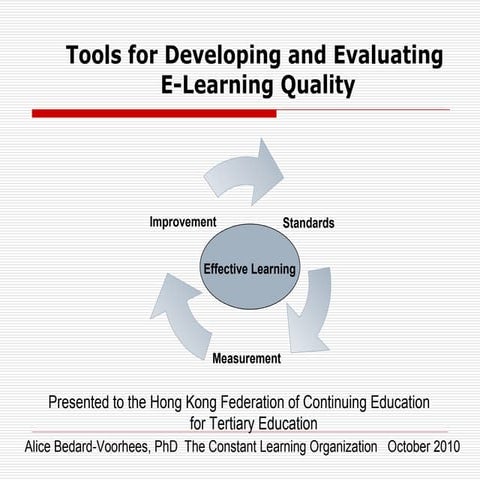 Tools for Developing and Evaluating E-Learning Quality

Improvement

Standards

Effective Learning

Measurement

Presented to the Hong Kong Federation of Continuing Education for Tertiary Education

Alice Bedard-Voorhees, PhD The Constant Learning Organization October 2010